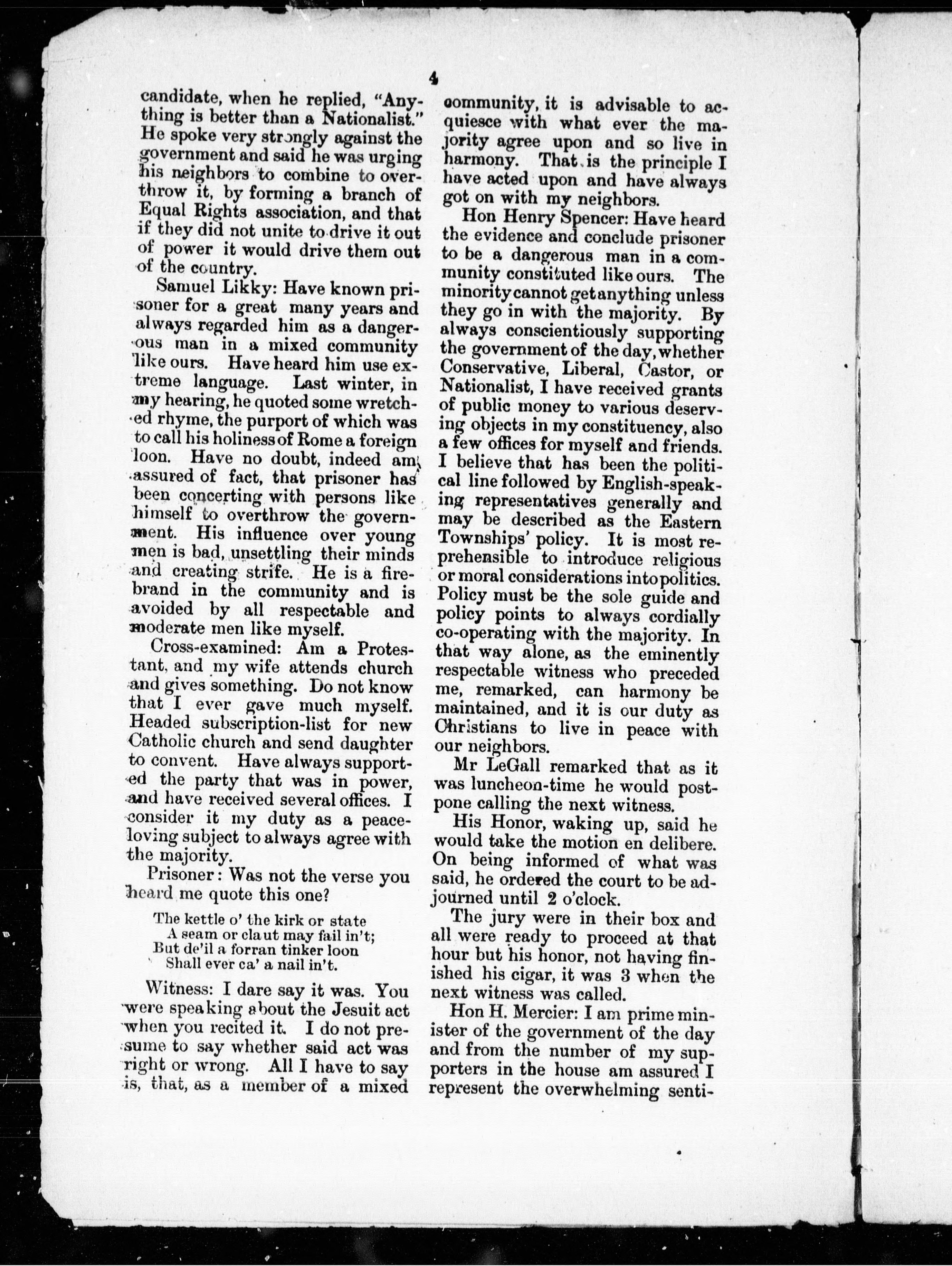 4

candidate, when he replied, "Anything is better than a Nationalist." He spoke very strongly against the government and said he was urging his neighbors to combine to overthrow it, by forming a branch of Equal Rights association, and that if they did not unite to drive it out of power it would drive them out of the country.

Samuel Likky: Have known prisoner for a great many years and always regarded him as a dangerous man in a mixed community like ours. Have heard him use extreme language. Last winter, in my hearing, he quoted some wretched rhyme, the purport of which was to call his holiness of Rome a foreign loon. Have no doubt, indeed am assured of fact, that prisoner has been concerting with persons like himself to overthrow the government. His influence over young men is bad, unsettling their minds and creating strife. He is a firebrand in the community and is avoided by all respectable and moderate men like myself.

Cross-examined: Am a Protestant, and my wife attends church and gives something. Do not know that I ever gave much myself. Headed subscription-list for new Catholic church and send daughter to convent. Have always supported the party that was in power, and have received several offices. I consider it my duty as a peace-loving subject to always agree with the majority.

Prisoner: Was not the verse you heard me quote this one?

The kettle o' the kirk or state
A seam or claut may fail in't;
But de'il a forran tinker loon
Shall ever ca' a nail in't.

Witness: I dare say it was. You were speaking about the Jesuit act when you recited it. I do not presume to say whether said act was right or wrong. All I have to say is, that, as a member of a mixed community, it is advisable to acquiesce with what ever the majority agree upon and so live in harmony. That is the principle I have acted upon and have always got on with my neighbors.

Hon Henry Spencer: Have heard the evidence and conclude prisoner to be a dangerous man in a community constituted like ours. The minority cannot get anything unless they go in with the majority. By always conscientiously supporting the government of the day, whether Conservative, Liberal, Castor, or Nationalist, I have received grants of public money to various deserving objects in my constituency, also a few offices for myself and friends. I believe that has been the political line followed by English-speaking representatives generally and may be described as the Eastern Townships' policy. It is most reprehensible to introduce religious or moral considerations into politics. Policy must be the sole guide and policy points to always cordially co-operating with the majority. In that way alone, as the eminently respectable witness who preceded me, remarked, can harmony be maintained, and it is our duty as Christians to live in peace with our neighbors.

Mr LeGall remarked that as it was luncheon-time he would postpone calling the next witness.

His Honor, waking up, said he would take the motion en delibere. On being informed of what was said, he ordered the court to be adjourned until 2 o'clock.

The jury were in their box and all were ready to proceed at that hour but his honor, not having finished his cigar, it was 3 when the next witness was called.

Hon H. Mercier: I am prime minister of the government of the day and from the number of my supporters in the house am assured I represent the overwhelming senti-